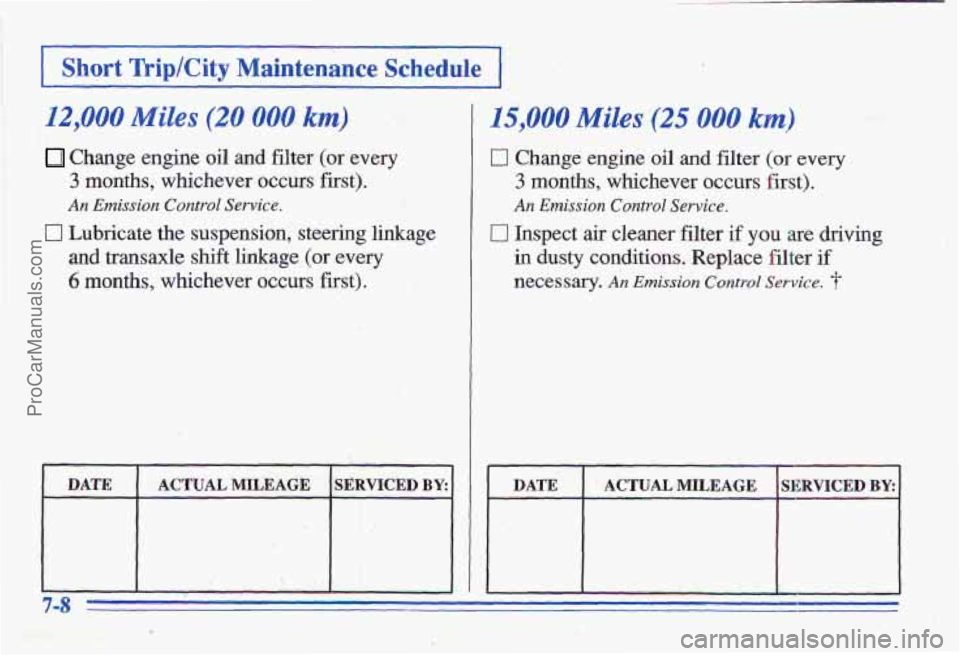 Short Trip/City Maintenance Schedule

12,000 Miles (20 000 km)

☐ Change engine oil and filter (or every 3 months, whichever occurs first).
An Emission Control Service.

☐ Lubricate the suspension, steering linkage and transaxle shift linkage (or every 6 months, whichever occurs first).

| DATE | ACTUAL MILEAGE | SERVICED BY: |
|---|---|---|
| | | |

15,000 Miles (25 000 km)

☐ Change engine oil and filter (or every 3 months, whichever occurs first).
An Emission Control Service.

☐ Inspect air cleaner filter if you are driving in dusty conditions. Replace filter if necessary. An Emission Control Service. †

| DATE | ACTUAL MILEAGE | SERVICED BY: |
|---|---|---|
| | | |

7-8

ProCarManuals.com

carmanualsonline.info